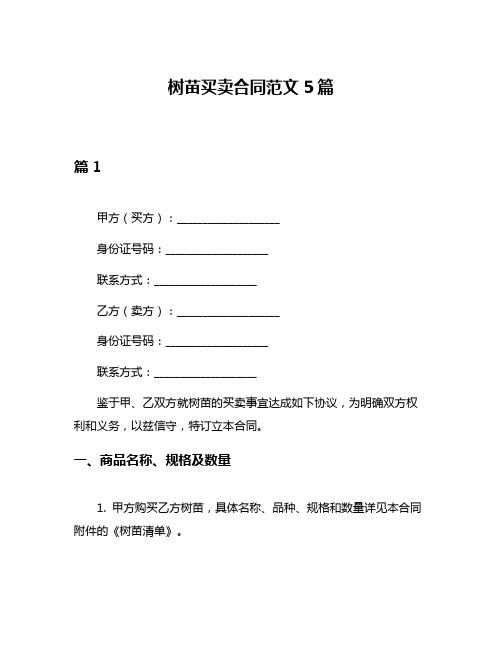 树苗买卖合同范文 5 篇

篇 1

甲方（买方）：__________________

身份证号码：__________________

联系方式：__________________

乙方（卖方）：__________________

身份证号码：__________________

联系方式：__________________

鉴于甲、乙双方就树苗的买卖事宜达成如下协议，为明确双方权利和义务，以兹信守，特订立本合同。

一、商品名称、规格及数量

1. 甲方购买乙方树苗，具体名称、品种、规格和数量详见本合同附件的《树苗清单》。